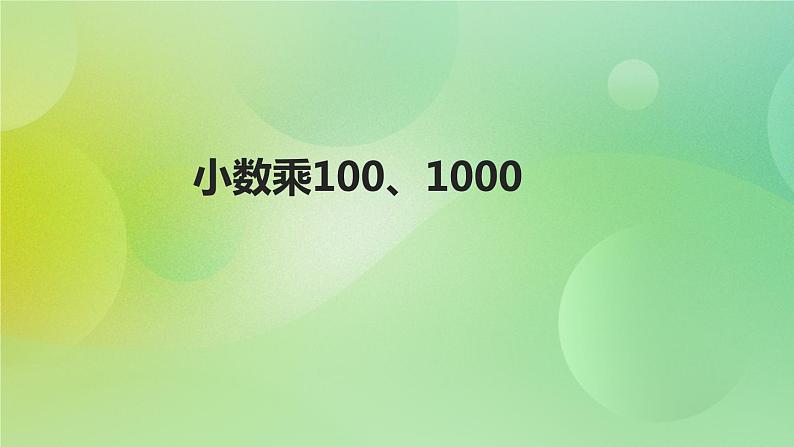 小数乘100、1000